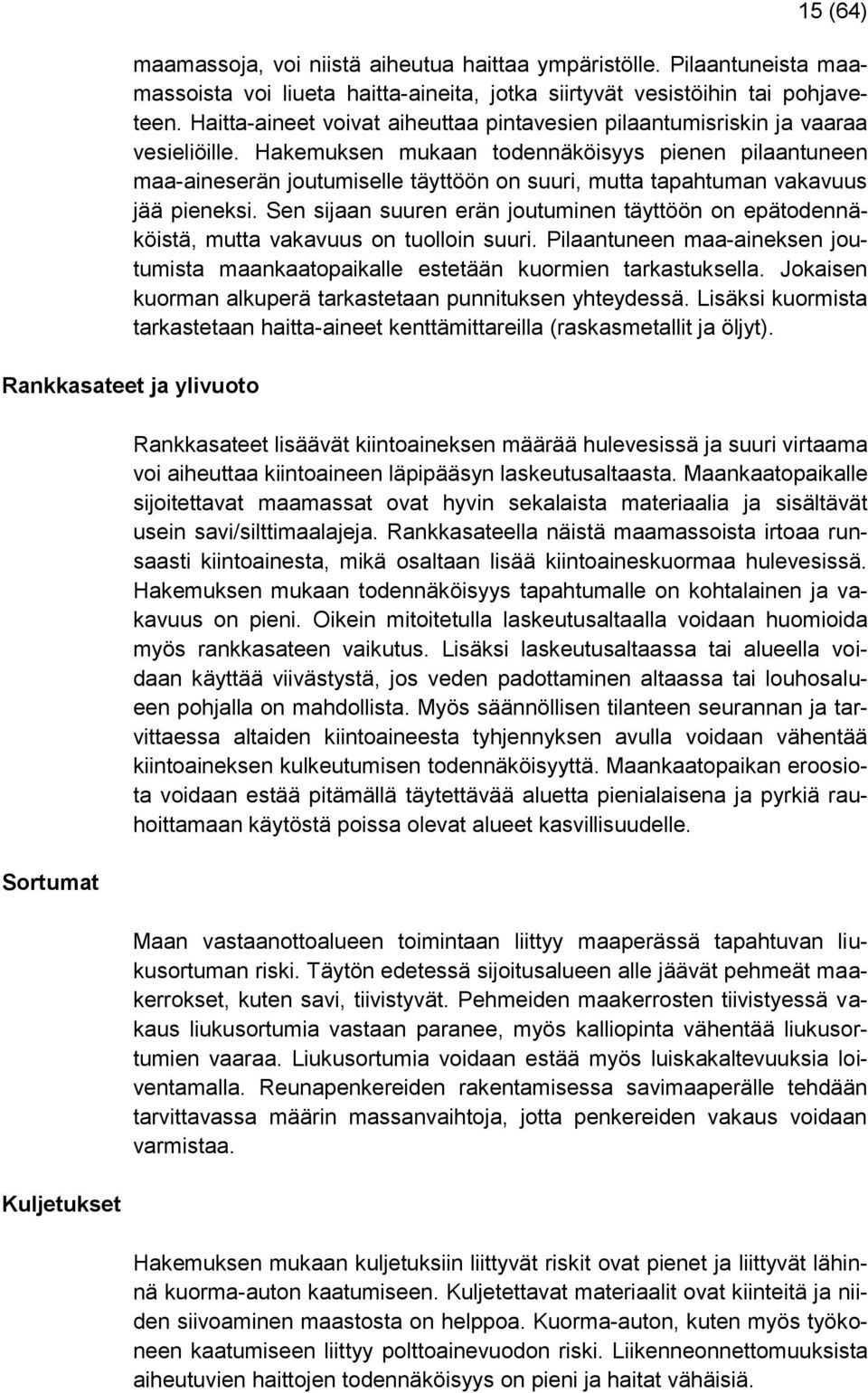 15 (64)

maamassoja, voi niistä aiheutua haittaa ympäristölle. Pilaantuneista maamassoista voi liueta haitta-aineita, jotka siirtyvät vesistöihin tai pohjaveteen. Haitta-aineet voivat aiheuttaa pintavesien pilaantumisriskin ja vaaraa vesieliöille. Hakemuksen mukaan todennäköisyys pienen pilaantuneen maa-aineserän joutumiselle täyttöön on suuri, mutta tapahtuman vakavuus jää pieneksi. Sen sijaan suuren erän joutuminen täyttöön on epätodennäköistä, mutta vakavuus on tuolloin suuri. Pilaantuneen maa-aineksen joutumista maankaatopaikalle estetään kuormien tarkastuksella. Jokaisen kuorman alkuperä tarkastetaan punnituksen yhteydessä. Lisäksi kuormista tarkastetaan haitta-aineet kenttämittareilla (raskasmetallit ja öljyt).

Rankkasateet ja ylivuoto

Rankkasateet lisäävät kiintoaineksen määrää hulevesissä ja suuri virtaama voi aiheuttaa kiintoaineen läpipääsyn laskeutusaltaasta. Maankaatopaikalle sijoitettavat maamassat ovat hyvin sekalaista materiaalia ja sisältävät usein savi/silttimaalajeja. Rankkasateella näistä maamassoista irtoaa runsaasti kiintoainesta, mikä osaltaan lisää kiintoaineskuormaa hulevesissä. Hakemuksen mukaan todennäköisyys tapahtumalle on kohtalainen ja vakavuus on pieni. Oikein mitoitetulla laskeutusaltaalla voidaan huomioida myös rankkasateen vaikutus. Lisäksi laskeutusaltaassa tai alueella voidaan käyttää viivästystä, jos veden padottaminen altaassa tai louhosalueen pohjalla on mahdollista. Myös säännöllisen tilanteen seurannan ja tarvittaessa altaiden kiintoaineesta tyhjennyksen avulla voidaan vähentää kiintoaineksen kulkeutumisen todennäköisyyttä. Maankaatopaikan eroosiota voidaan estää pitämällä täytettävää aluetta pienialaisena ja pyrkiä rauhoittamaan käytöstä poissa olevat alueet kasvillisuudelle.

Sortumat

Maan vastaanottoalueen toimintaan liittyy maaperässä tapahtuvan liukusortuman riski. Täytön edetessä sijoitusalueen alle jäävät pehmeät maakerrokset, kuten savi, tiivistyvät. Pehmeiden maakerrosten tiivistyessä vakaus liukusortumia vastaan paranee, myös kalliopinta vähentää liukusortumien vaaraa. Liukusortumia voidaan estää myös luiskakaltevuuksia loiventamalla. Reunapenkereiden rakentamisessa savimaaperälle tehdään tarvittavassa määrin massanvaihtoja, jotta penkereiden vakaus voidaan varmistaa.

Kuljetukset

Hakemuksen mukaan kuljetuksiin liittyvät riskit ovat pienet ja liittyvät lähinnä kuorma-auton kaatumiseen. Kuljetettavat materiaalit ovat kiinteitä ja niiden siivoaminen maastosta on helppoa. Kuorma-auton, kuten myös työkoneen kaatumiseen liittyy polttoainevuodon riski. Liikenneonnettomuuksista aiheutuvien haittojen todennäköisyys on pieni ja haitat vähäisiä.